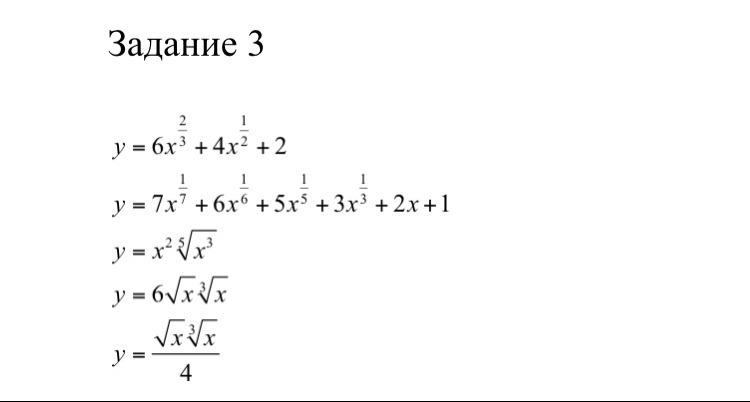 Задание 3

$y = 6x^{\frac{2}{3}} + 4x^{\frac{1}{2}} + 2$

$y = 7x^{\frac{1}{7}} + 6x^{\frac{1}{6}} + 5x^{\frac{1}{5}} + 3x^{\frac{1}{3}} + 2x + 1$

$y = x^2 \sqrt[5]{x^3}$

$y = 6\sqrt{x}\sqrt[3]{x}$

$y = \frac{\sqrt{x}\sqrt[3]{x}}{4}$